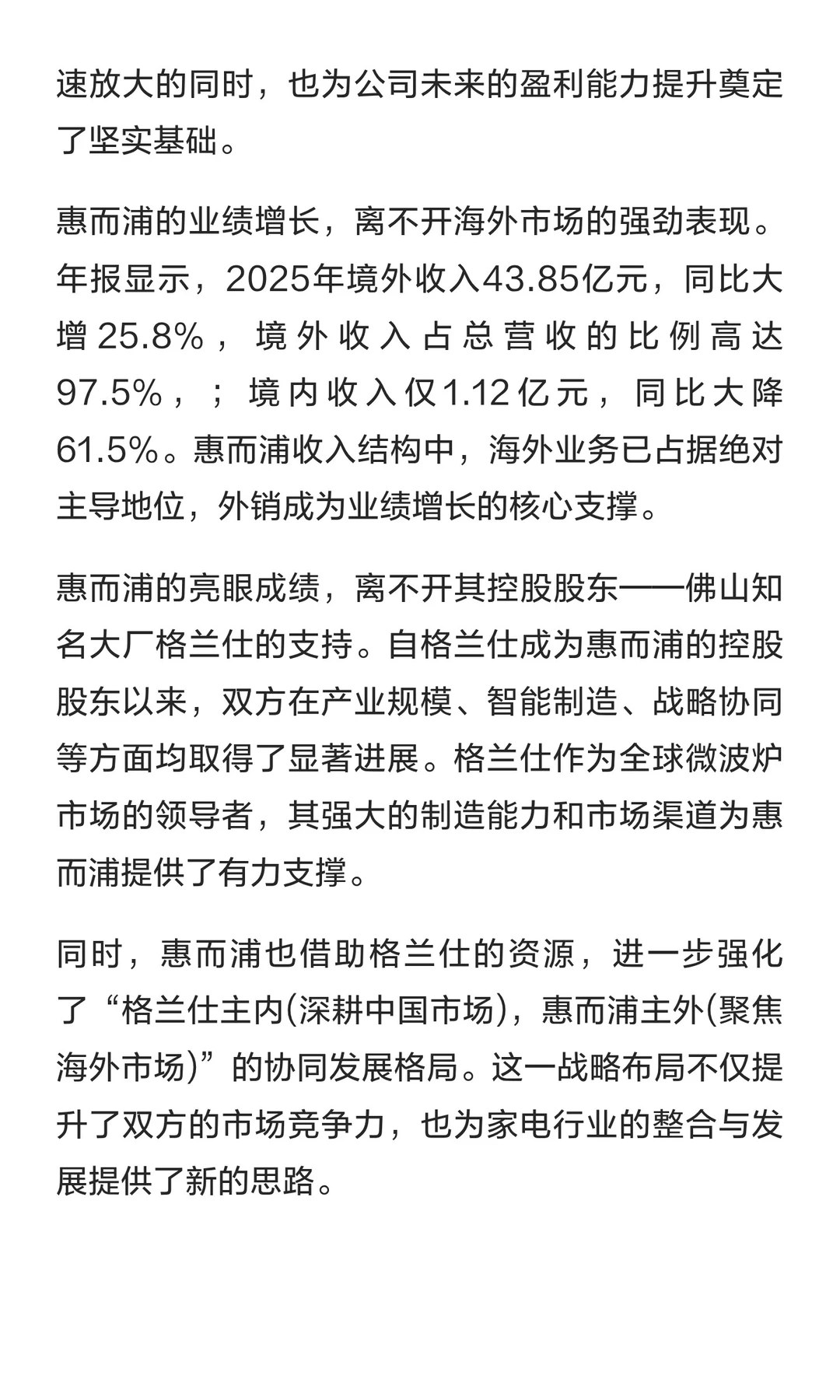 速放大的同时，也为公司未来的盈利能力提升奠定了坚实基础。

惠而浦的业绩增长，离不开海外市场的强劲表现。年报显示，2025年境外收入43.85亿元，同比大增25.8%，境外收入占总营收的比例高达97.5%，；境内收入仅1.12亿元，同比大降61.5%。惠而浦收入结构中，海外业务已占据绝对主导地位，外销成为业绩增长的核心支撑。

惠而浦的亮眼成绩，离不开其控股股东——佛山知名大厂格兰仕的支持。自格兰仕成为惠而浦的控股股东以来，双方在产业规模、智能制造、战略协同等方面均取得了显著进展。格兰仕作为全球微波炉市场的领导者，其强大的制造能力和市场渠道为惠而浦提供了有力支撑。

同时，惠而浦也借助格兰仕的资源，进一步强化了“格兰仕主内(深耕中国市场)，惠而浦主外(聚焦海外市场)”的协同发展格局。这一战略布局不仅提升了双方的市场竞争力，也为家电行业的整合与发展提供了新的思路。